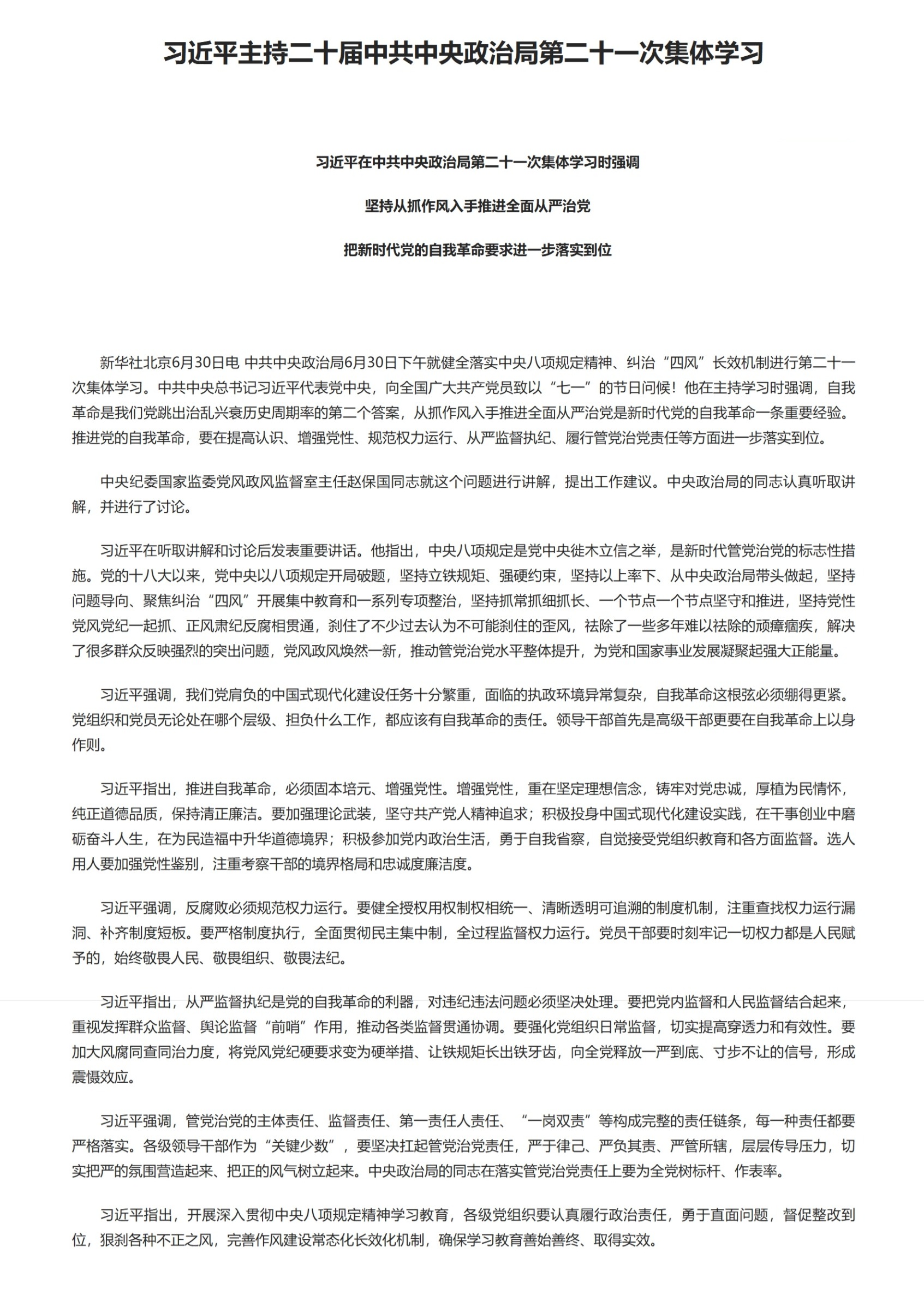 习近平主持二十届中共中央政治局第二十一次集体学习

习近平在中共中央政治局第二十一次集体学习时强调

坚持从抓作风入手推进全面从严治党

把新时代党的自我革命要求进一步落实到位

新华社北京6月30日电 中共中央政治局6月30日下午就健全落实中央八项规定精神、纠治“四风”长效机制进行第二十一次集体学习。中共中央总书记习近平代表党中央，向全国广大共产党员致以“七一”的节日问候！他在主持学习时强调，自我革命是我们党跳出治乱兴衰历史周期率的第二个答案，从抓作风入手推进全面从严治党是新时代党的自我革命一条重要经验。推进党的自我革命，要在提高认识、增强党性、规范权力运行、从严监督执纪、履行管党治党责任等方面进一步落实到位。

中央纪委国家监委党风政风监督室主任赵保国同志就这个问题进行讲解，提出工作建议。中央政治局的同志认真听取讲解，并进行了讨论。

习近平在听取讲解和讨论后发表重要讲话。他指出，中央八项规定是党中央徙木立信之举，是新时代管党治党的标志性措施。党的十八大以来，党中央以八项规定开局破题，坚持立铁规矩、强硬约束，坚持以上率下、从中央政治局带头做起，坚持问题导向、聚焦纠治“四风”开展集中教育和一系列专项整治，坚持抓常抓细抓长、一个节点一个节点坚守和推进，坚持党性党风党纪一起抓、正风肃纪反腐相贯通，刹住了不少过去认为不可能刹住的歪风，祛除了一些多年难以祛除的顽瘴痼疾，解决了很多群众反映强烈的突出问题，党风政风焕然一新，推动管党治党水平整体提升，为党和国家事业发展凝聚起强大正能量。

习近平强调，我们党肩负的中国式现代化建设任务十分繁重，面临的执政环境异常复杂，自我革命这根弦必须绷得更紧。党组织和党员无论处在哪个层级、担负什么工作，都应该有自我革命的责任。领导干部首先是高级干部更要在自我革命上以身作则。

习近平指出，推进自我革命，必须固本培元、增强党性。增强党性，重在坚定理想信念，铸牢对党忠诚，厚植为民情怀，纯正道德品质，保持清正廉洁。要加强理论武装，坚守共产党人精神追求；积极投身中国式现代化建设实践，在干事创业中磨砺奋斗人生，在为民造福中升华道德境界；积极参加党内政治生活，勇于自我省察，自觉接受党组织教育和各方面监督。选人用人要加强党性鉴别，注重考察干部的境界格局和忠诚度廉洁度。

习近平强调，反腐败必须规范权力运行。要健全授权用权制权相统一、清晰透明可追溯的制度机制，注重查找权力运行漏洞、补齐制度短板。要严格制度执行，全面贯彻民主集中制，全过程监督权力运行。党员干部要时刻牢记一切权力都是人民赋予的，始终敬畏人民、敬畏组织、敬畏法纪。

习近平指出，从严监督执纪是党的自我革命的利器，对违纪违法问题必须坚决处理。要把党内监督和人民监督结合起来，重视发挥群众监督、舆论监督“前哨”作用，推动各类监督贯通协调。要强化党组织日常监督，切实提高穿透力和有效性。要加大风腐同查同治力度，将党风党纪硬要求变为硬举措、让铁规矩长出铁牙齿，向全党释放一严到底、寸步不让的信号，形成震慑效应。

习近平强调，管党治党的主体责任、监督责任、第一责任人责任、“一岗双责”等构成完整的责任链条，每一种责任都要严格落实。各级领导干部作为“关键少数”，要坚决扛起管党治党责任，严于律己、严负其责、严管所辖，层层传导压力，切实把严的氛围营造起来、把正的风气树立起来。中央政治局的同志在落实管党治党责任上要为全党树标杆、作表率。

习近平指出，开展深入贯彻中央八项规定精神学习教育，各级党组织要认真履行政治责任，勇于直面问题，督促整改到位，狠刹各种不正之风，完善作风建设常态化长效化机制，确保学习教育善始善终、取得实效。